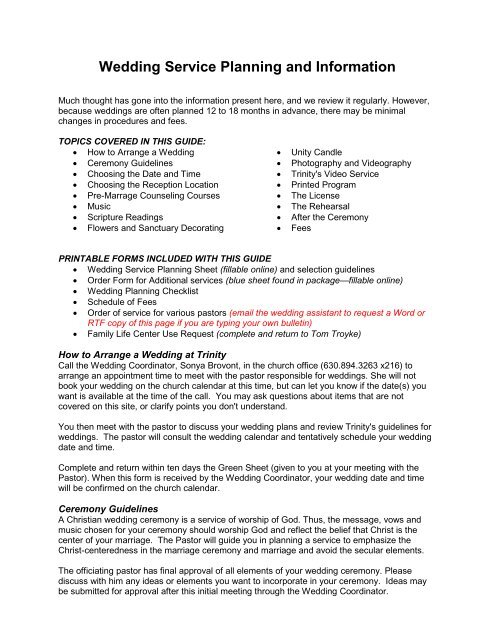 Wedding Service Planning and Information

Much thought has gone into the information present here, and we review it regularly. However, because weddings are often planned 12 to 18 months in advance, there may be minimal changes in procedures and fees.

TOPICS COVERED IN THIS GUIDE:
- How to Arrange a Wedding
- Ceremony Guidelines
- Choosing the Date and Time
- Choosing the Reception Location
- Pre-Marrage Counseling Courses
- Music
- Scripture Readings
- Flowers and Sanctuary Decorating

- Unity Candle
- Photography and Videography
- Trinity's Video Service
- Printed Program
- The License
- The Rehearsal
- After the Ceremony
- Fees

PRINTABLE FORMS INCLUDED WITH THIS GUIDE
- Wedding Service Planning Sheet (fillable online) and selection guidelines
- Order Form for Additional services (blue sheet found in package—fillable online)
- Wedding Planning Checklist
- Schedule of Fees
- Order of service for various pastors (email the wedding assistant to request a Word or RTF copy of this page if you are typing your own bulletin)
- Family Life Center Use Request (complete and return to Tom Troyke)

How to Arrange a Wedding at Trinity
Call the Wedding Coordinator, Sonya Brovont, in the church office (630.894.3263 x216) to arrange an appointment time to meet with the pastor responsible for weddings. She will not book your wedding on the church calendar at this time, but can let you know if the date(s) you want is available at the time of the call. You may ask questions about items that are not covered on this site, or clarify points you don't understand.

You then meet with the pastor to discuss your wedding plans and review Trinity's guidelines for weddings. The pastor will consult the wedding calendar and tentatively schedule your wedding date and time.

Complete and return within ten days the Green Sheet (given to you at your meeting with the Pastor). When this form is received by the Wedding Coordinator, your wedding date and time will be confirmed on the church calendar.

Ceremony Guidelines
A Christian wedding ceremony is a service of worship of God. Thus, the message, vows and music chosen for your ceremony should worship God and reflect the belief that Christ is the center of your marriage. The Pastor will guide you in planning a service to emphasize the Christ-centeredness in the marriage ceremony and marriage and avoid the secular elements.

The officiating pastor has final approval of all elements of your wedding ceremony. Please discuss with him any ideas or elements you want to incorporate in your ceremony. Ideas may be submitted for approval after this initial meeting through the Wedding Coordinator.